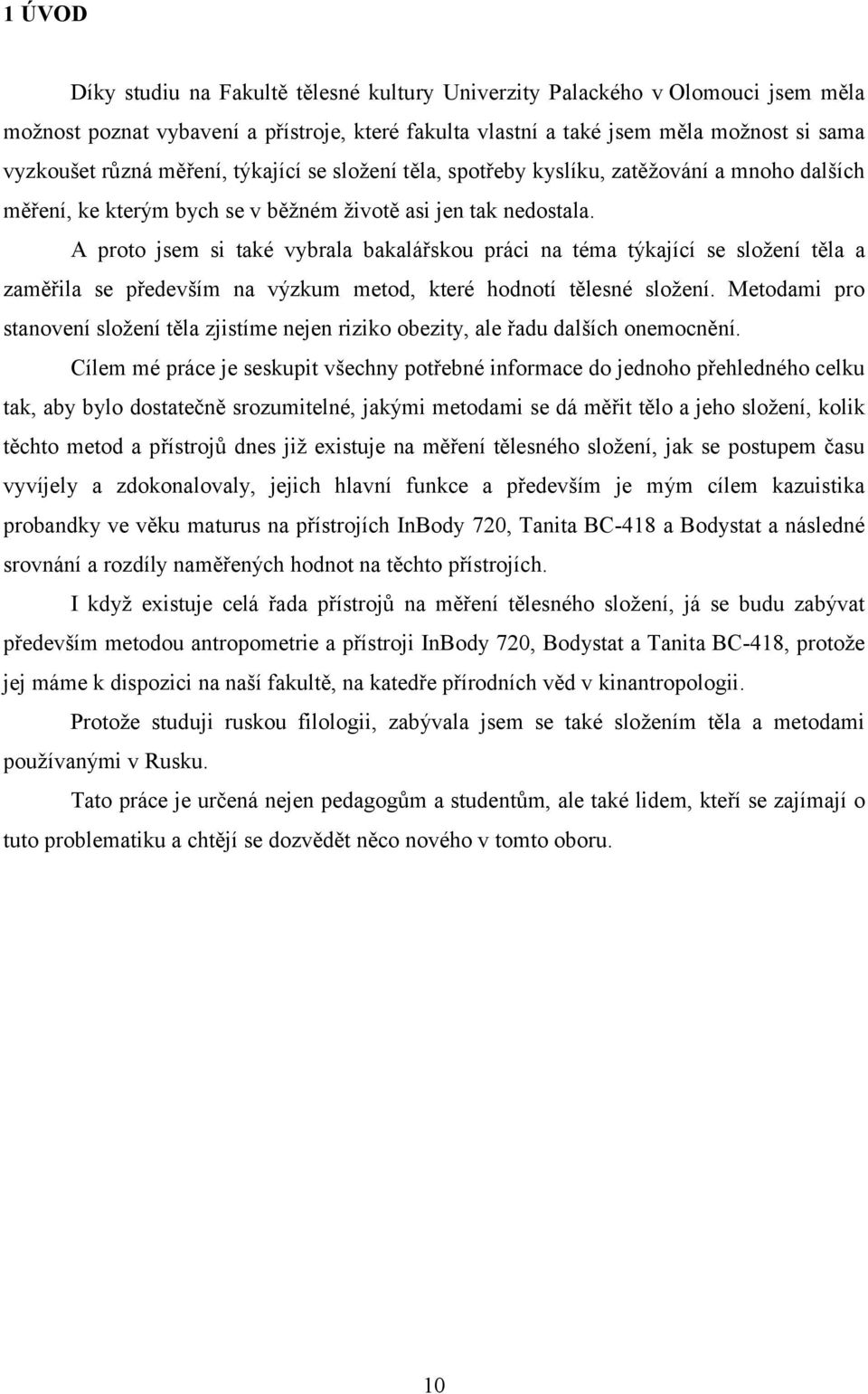 1 ÚVOD

Díky studiu na Fakultě tělesné kultury Univerzity Palackého v Olomouci jsem měla možnost poznat vybavení a přístroje, které fakulta vlastní a také jsem měla možnost si sama vyzkoušet různá měření, týkající se složení těla, spotřeby kyslíku, zatěžování a mnoho dalších měření, ke kterým bych se v běžném životě asi jen tak nedostala.

A proto jsem si také vybrala bakalářskou práci na téma týkající se složení těla a zaměřila se především na výzkum metod, které hodnotí tělesné složení. Metodami pro stanovení složení těla zjistíme nejen riziko obezity, ale řadu dalších onemocnění.

Cílem mé práce je seskupit všechny potřebné informace do jednoho přehledného celku tak, aby bylo dostatečně srozumitelné, jakými metodami se dá měřit tělo a jeho složení, kolik těchto metod a přístrojů dnes již existuje na měření tělesného složení, jak se postupem času vyvíjely a zdokonalovaly, jejich hlavní funkce a především je mým cílem kazuistika probandky ve věku maturus na přístrojích InBody 720, Tanita BC-418 a Bodystat a následné srovnání a rozdíly naměřených hodnot na těchto přístrojích.

I když existuje celá řada přístrojů na měření tělesného složení, já se budu zabývat především metodou antropometrie a přístroji InBody 720, Bodystat a Tanita BC-418, protože jej máme k dispozici na naší fakultě, na katedře přírodních věd v kinantropologii.

Protože studuji ruskou filologii, zabývala jsem se také složením těla a metodami používanými v Rusku.

Tato práce je určená nejen pedagogům a studentům, ale také lidem, kteří se zajímají o tuto problematiku a chtějí se dozvědět něco nového v tomto oboru.

10